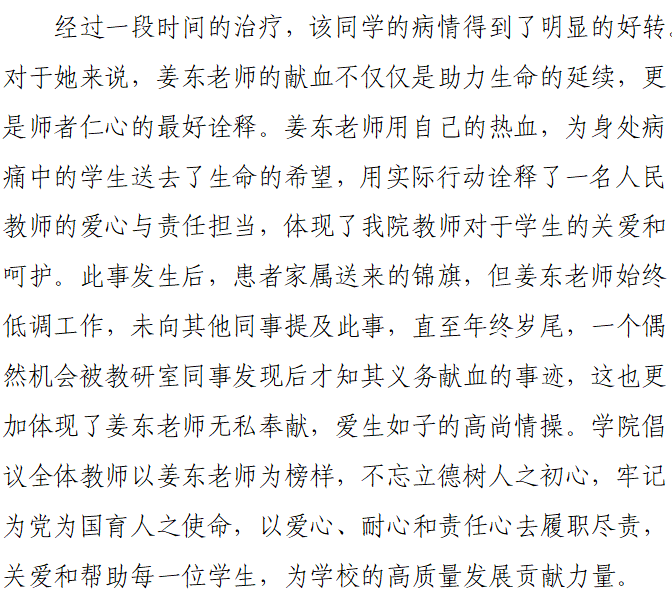 经过一段时间的治疗，该同学的病情得到了明显的好转。对于她来说，姜东老师的献血不仅仅是助力生命的延续，更是师者仁心的最好诠释。姜东老师用自己的热血，为身处病痛中的学生送去了生命的希望，用实际行动诠释了一名人民教师的爱心与责任担当，体现了我院教师对于学生的关爱和呵护。此事发生后，患者家属送来的锦旗，但姜东老师始终低调工作，未向其他同事提及此事，直至年终岁尾，一个偶然机会被教研室同事发现后才知其义务献血的事迹，这也更加体现了姜东老师无私奉献，爱生如子的高尚情操。学院倡议全体教师以姜东老师为榜样，不忘立德树人之初心，牢记为党为国育人之使命，以爱心、耐心和责任心去履职尽责，关爱和帮助每一位学生，为学校的高质量发展贡献力量。